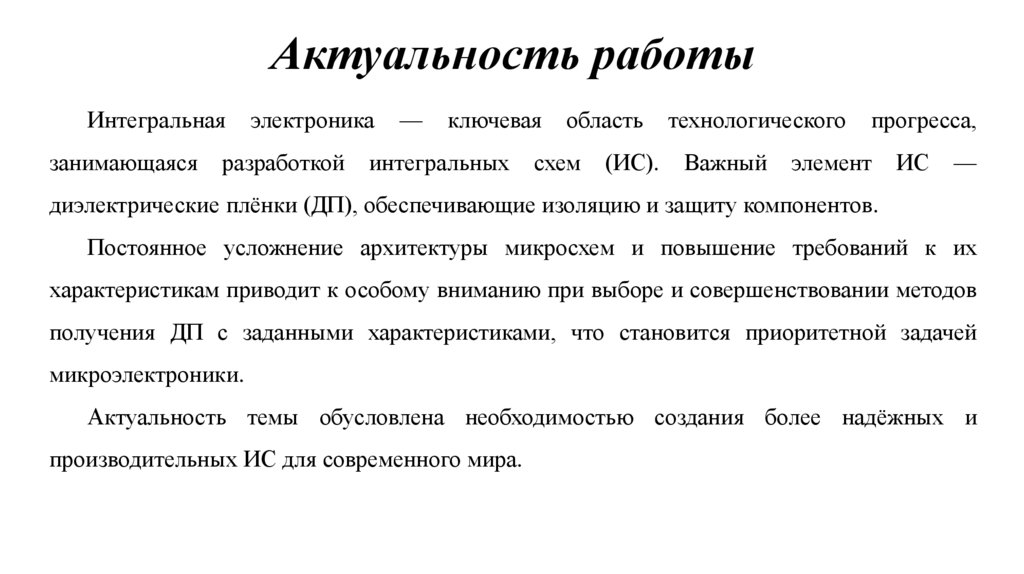 Актуальность работы

Интегральная электроника — ключевая область технологического прогресса, занимающаяся разработкой интегральных схем (ИС). Важный элемент ИС — диэлектрические плёнки (ДП), обеспечивающие изоляцию и защиту компонентов.

Постоянное усложнение архитектуры микросхем и повышение требований к их характеристикам приводит к особому вниманию при выборе и совершенствовании методов получения ДП с заданными характеристиками, что становится приоритетной задачей микроэлектроники.

Актуальность темы обусловлена необходимостью создания более надёжных и производительных ИС для современного мира.